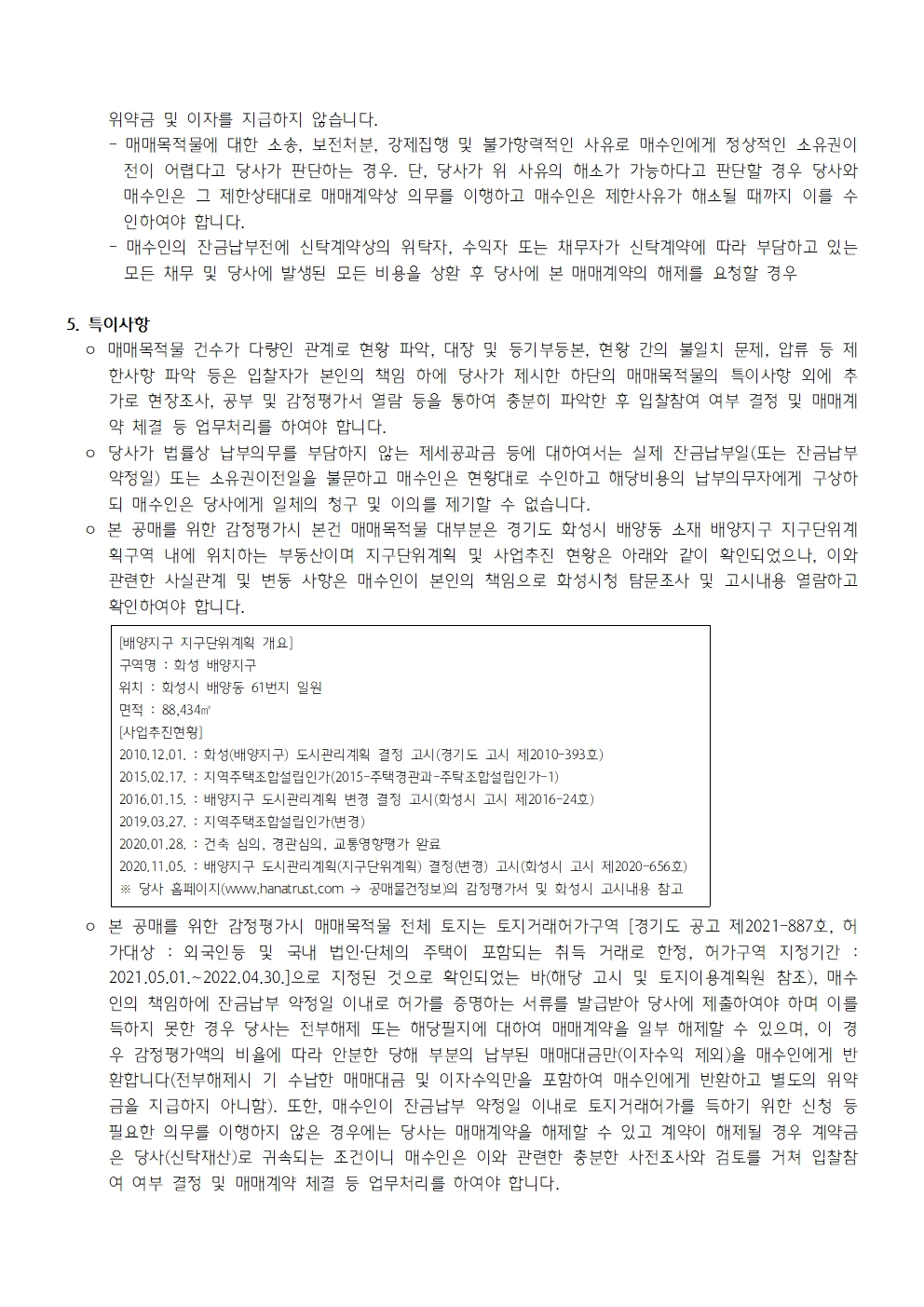 위약금 및 이자를 지급하지 않습니다.
- 매매목적물에 대한 소송, 보전처분, 강제집행 및 불가항력적인 사유로 매수인에게 정상적인 소유권이전이 어렵다고 당사가 판단하는 경우. 단, 당사가 위 사유의 해소가 가능하다고 판단할 경우 당사와 매수인은 그 제한상태대로 매매계약상 의무를 이행하고 매수인은 제한사유가 해소될 때까지 이를 수인하여야 합니다.
- 매수인의 잔금납부전에 신탁계약상의 위탁자, 수익자 또는 채무자가 신탁계약에 따라 부담하고 있는 모든 채무 및 당사에 발생된 모든 비용을 상환 후 당사에 본 매매계약의 해제를 요청할 경우

5. 특이사항
○ 매매목적물 건수가 다량인 관계로 현황 파악, 대장 및 등기부등본, 현황 간의 불일치 문제, 압류 등 제한사항 파악 등은 입찰자가 본인의 책임 하에 당사가 제시한 하단의 매매목적물의 특이사항 외에 추가로 현장조사, 공부 및 감정평가서 열람 등을 통하여 충분히 파악한 후 입찰참여 여부 결정 및 매매계약 체결 등 업무처리를 하여야 합니다.
○ 당사가 법률상 납부의무를 부담하지 않는 제세공과금 등에 대하여서는 실제 잔금납부일(또는 잔금납부약정일) 또는 소유권이전일을 불문하고 매수인은 현황대로 수인하고 해당비용의 납부의무자에게 구상하되 매수인은 당사에게 일체의 청구 및 이의를 제기할 수 없습니다.
○ 본 공매를 위한 감정평가시 본건 매매목적물 대부분은 경기도 화성시 배양동 소재 배양지구 지구단위계획구역 내에 위치하는 부동산이며 지구단위계획 및 사업추진 현황은 아래와 같이 확인되었으나, 이와 관련한 사실관계 및 변동 사항은 매수인이 본인의 책임으로 화성시청 탐문조사 및 고시내용 열람하고 확인하여야 합니다.

[배양지구 지구단위계획 개요]
구역명 : 화성 배양지구
위치 : 화성시 배양동 61번지 일원
면적 : 88,434㎡
[사업추진현황]
2010.12.01. : 화성(배양지구) 도시관리계획 결정 고시(경기도 고시 제2010-393호)
2015.02.17. : 지역주택조합설립인가(2015-주택경관과-주택조합설립인가-1)
2016.01.15. : 배양지구 도시관리계획 변경 결정 고시(화성시 고시 제2016-24호)
2019.03.27. : 지역주택조합설립인가(변경)
2020.01.28. : 건축 심의, 경관심의, 교통영향평가 완료
2020.11.05. : 배양지구 도시관리계획(지구단위계획) 결정(변경) 고시(화성시 고시 제2020-656호)
※ 당사 홈페이지(www.hanatrust.com → 공매물건정보)의 감정평가서 및 화성시 고시내용 참고

○ 본 공매를 위한 감정평가시 매매목적물 전체 토지는 토지거래허가구역 [경기도 공고 제2021-887호, 허가대상 : 외국인등 및 국내 법인·단체의 주택이 포함되는 취득 거래로 한정, 허가구역 지정기간 : 2021.05.01.~2022.04.30.]으로 지정된 것으로 확인되었는 바(해당 고시 및 토지이용계획원 참조), 매수인의 책임하에 잔금납부 약정일 이내로 허가를 증명하는 서류를 발급받아 당사에 제출하여야 하며 이를 득하지 못한 경우 당사는 전부해제 또는 해당필지에 대하여 매매계약을 일부 해제할 수 있으며, 이 경우 감정평가액의 비율에 따라 안분한 당해 부분의 납부된 매매대금만(이자수익 제외)을 매수인에게 반환합니다(전부해제시 기 수납한 매매대금 및 이자수익만을 포함하여 매수인에게 반환하고 별도의 위약금을 지급하지 아니함). 또한, 매수인이 잔금납부 약정일 이내로 토지거래허가를 득하기 위한 신청 등 필요한 의무를 이행하지 않은 경우에는 당사는 매매계약을 해제할 수 있고 계약이 해제될 경우 계약금은 당사(신탁재산)로 귀속되는 조건이니 매수인은 이와 관련한 충분한 사전조사와 검토를 거쳐 입찰참여 여부 결정 및 매매계약 체결 등 업무처리를 하여야 합니다.